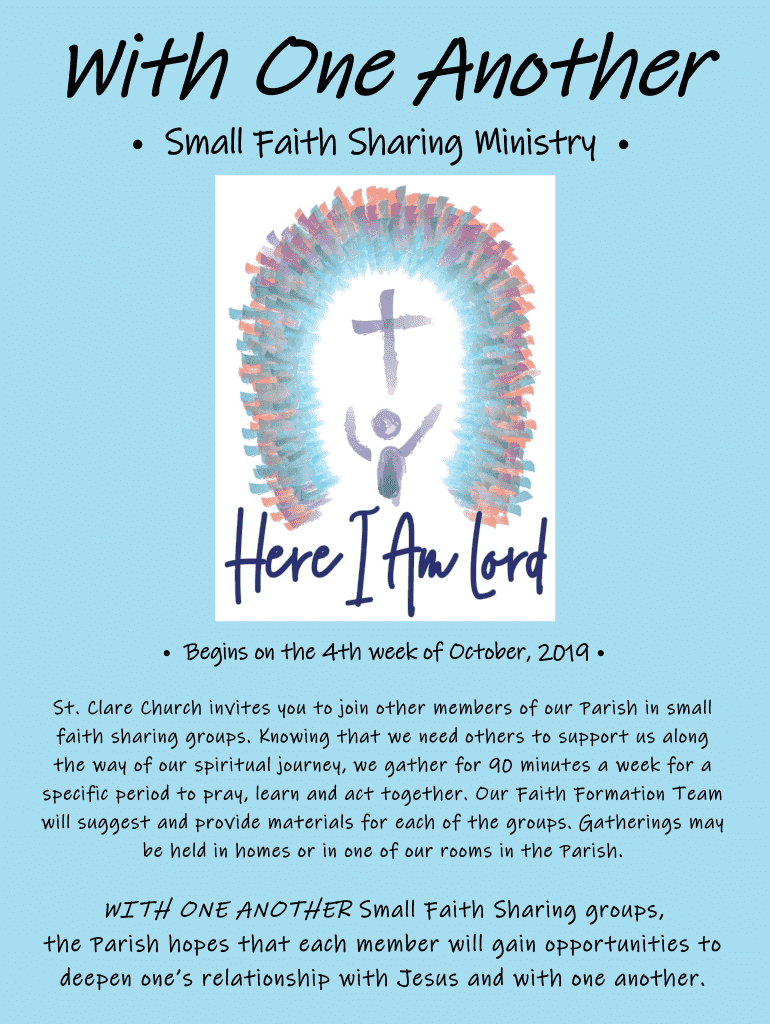 With One Another

• Small Faith Sharing Ministry •

Here I Am Lord

• Begins on the 4th week of October, 2019 •

St. Clare Church invites you to join other members of our Parish in small faith sharing groups. Knowing that we need others to support us along the way of our spiritual journey, we gather for 90 minutes a week for a specific period to pray, learn and act together. Our Faith Formation Team will suggest and provide materials for each of the groups. Gatherings may be held in homes or in one of our rooms in the Parish.

WITH ONE ANOTHER Small Faith Sharing groups, the Parish hopes that each member will gain opportunities to deepen one's relationship with Jesus and with one another.